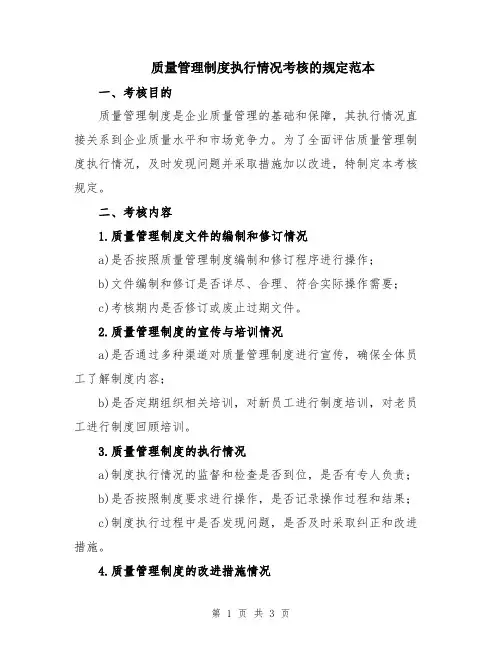 质量管理制度执行情况考核的规定范本

一、考核目的

质量管理制度是企业质量管理的基础和保障，其执行情况直接关系到企业质量水平和市场竞争力。为了全面评估质量管理制度执行情况，及时发现问题并采取措施加以改进，特制定本考核规定。

二、考核内容

1.质量管理制度文件的编制和修订情况

a)是否按照质量管理制度编制和修订程序进行操作；

b)文件编制和修订是否详尽、合理、符合实际操作需要；

c)考核期内是否修订或废止过期文件。

2.质量管理制度的宣传与培训情况

a)是否通过多种渠道对质量管理制度进行宣传，确保全体员工了解制度内容；

b)是否定期组织相关培训，对新员工进行制度培训，对老员工进行制度回顾培训。

3.质量管理制度的执行情况

a)制度执行情况的监督和检查是否到位，是否有专人负责；

b)是否按照制度要求进行操作，是否记录操作过程和结果；

c)制度执行过程中是否发现问题，是否及时采取纠正和改进措施。

4.质量管理制度的改进措施情况

第 1 页 共 3 页